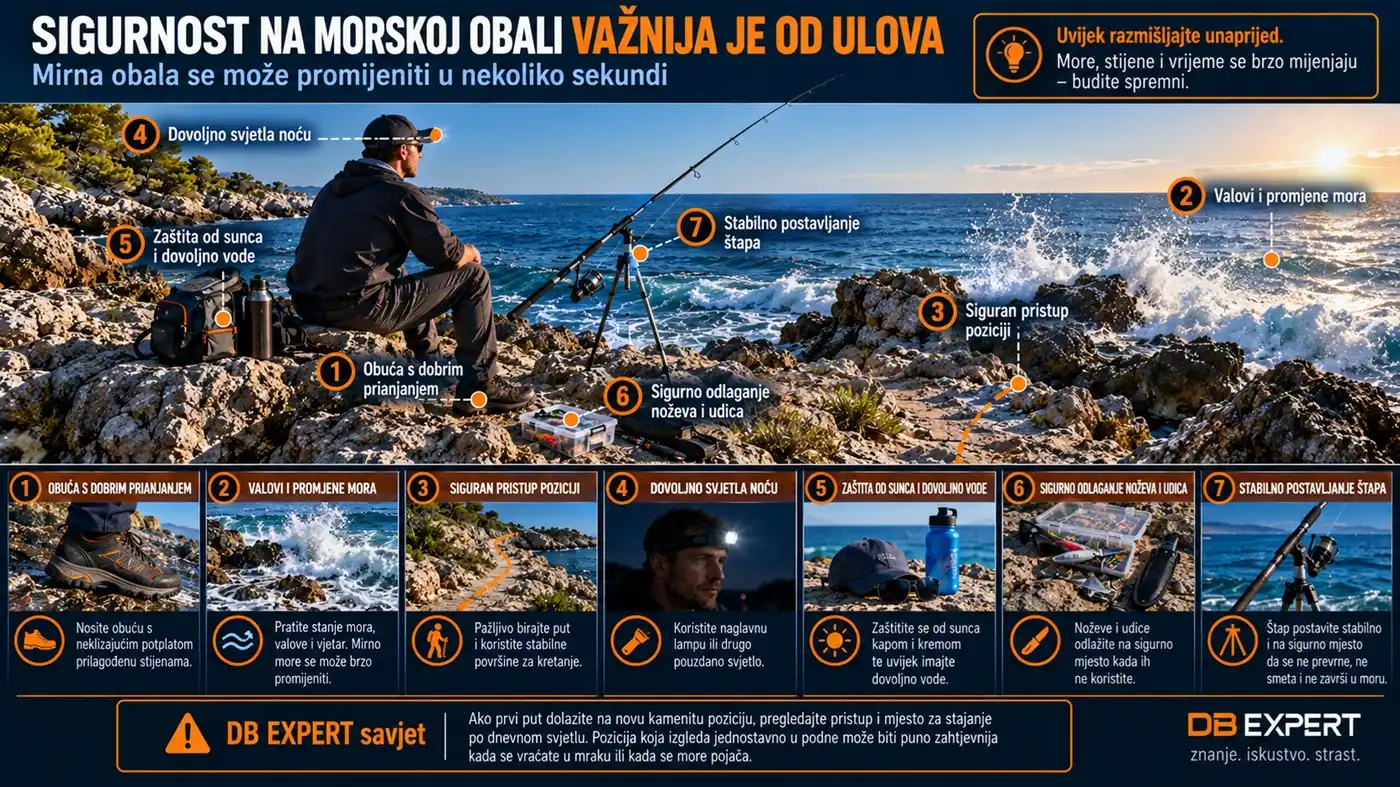 SIGURNOST NA MORSKOJ OBALI VAŽNIJA JE OD ULOVA
Mirna obala se može promijeniti u nekoliko sekundi

Uvijek razmišljajte unaprijed.
More, stijene i vrijeme se brzo mijenjaju – budite spremni.

4 Dovoljno svjetla noću
5 Zaštita od sunca i dovoljno vode
7 Stabilno postavljanje štapa
2 Valovi i promjene mora
3 Siguran pristup poziciji
1 Obuća s dobrim prianjanjem
6 Sigurno odlaganje noževa i udica

1 OBUĆA S DOBRIM PRIANJANJEM
Nosite obuću s neklizajućim potplatom prilagođenu stijenama.

2 VALOVI I PROMJENE MORA
Pratite stanje mora, valove i vjetar. Mirno more se može brzo promijeniti.

3 SIGURAN PRISTUP POZICIJI
Pažljivo birajte put i koristite stabilne površine za kretanje.

4 DOVOLJNO SVJETLA NOĆU
Koristite naglavnu lampu ili drugo pouzdano svjetlo.

5 ZAŠTITA OD SUNCA I DOVOLJNO VODE
Zaštitite se od sunca kapom i kremom te uvijek imajte dovoljno vode.

6 SIGURNO ODLAGANJE NOŽEVA I UDICA
Noževe i udice odlažite na sigurno mjesto kada ih ne koristite.

7 STABILNO POSTAVLJANJE ŠTAPA
Štap postavite stabilno i na sigurno mjesto da se ne prevrne, ne smeta i ne završi u moru.

DB EXPERT savjet
Ako prvi put dolazite na novu kamenitu poziciju, pregledajte pristup i mjesto za stajanje po dnevnom svjetlu. Pozicija koja izgleda jednostavno u podne može biti puno zahtjevnija kada se vraćate u mraku ili kada se more pojača.

DB EXPERT
znanje. iskustvo. strast.